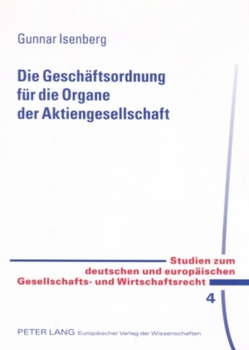 Gunnar Isenberg

Die Geschäftsordnung für die Organe der Aktiengesellschaft

Studien zum deutschen und europäischen Gesellschafts- und Wirtschaftsrecht

4

PETER LANG Europäischer Verlag der Wissenschaften